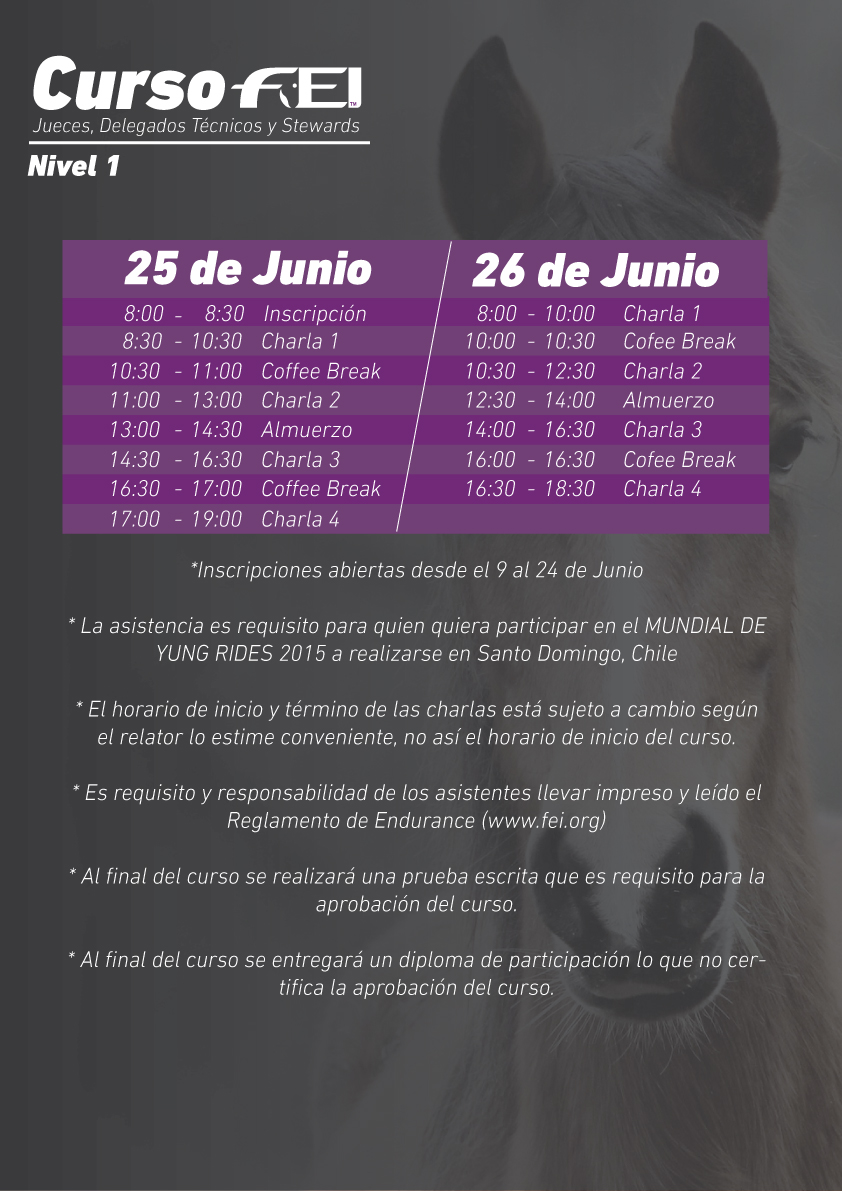 Curso FEI
Jueces, Delegados Técnicos y Stewards

Nivel 1

25 de Junio

8:00 - 8:30 Inscripción
8:30 - 10:30 Charla 1
10:30 - 11:00 Coffee Break
11:00 - 13:00 Charla 2
13:00 - 14:30 Almuerzo
14:30 - 16:30 Charla 3
16:30 - 17:00 Coffee Break
17:00 - 19:00 Charla 4

26 de Junio

8:00 - 10:00 Charla 1
10:00 - 10:30 Cofee Break
10:30 - 12:30 Charla 2
12:30 - 14:00 Almuerzo
14:00 - 16:30 Charla 3
16:00 - 16:30 Cofee Break
16:30 - 18:30 Charla 4

*Inscripciones abiertas desde el 9 al 24 de Junio

* La asistencia es requisito para quien quiera participar en el MUNDIAL DE YUNG RIDES 2015 a realizarse en Santo Domingo, Chile

* El horario de inicio y término de las charlas está sujeto a cambio según el relator lo estime conveniente, no así el horario de inicio del curso.

* Es requisito y responsabilidad de los asistentes llevar impreso y leído el Reglamento de Endurance (www.fei.org)

* Al final del curso se realizará una prueba escrita que es requisito para la aprobación del curso.

* Al final del curso se entregará un diploma de participación lo que no certifica la aprobación del curso.